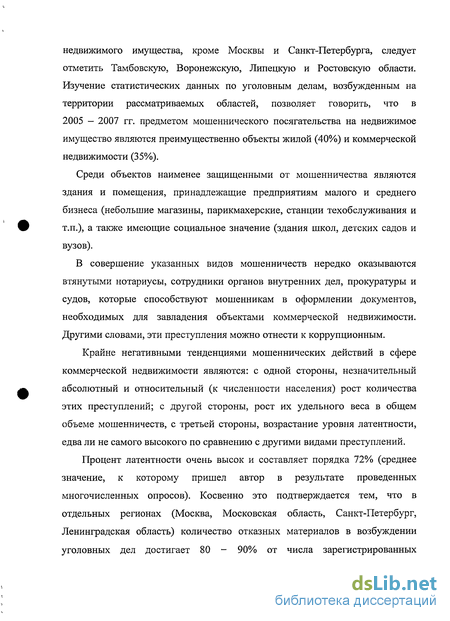 недвижимого имущества, кроме Москвы и Санкт-Петербурга, следует отметить Тамбовскую, Воронежскую, Липецкую и Ростовскую области. Изучение статистических данных по уголовным делам, возбужденным на территории рассматриваемых областей, позволяет говорить, что в 2005 – 2007 гг. предметом мошеннического посягательства на недвижимое имущество являются преимущественно объекты жилой (40%) и коммерческой недвижимости (35%).

Среди объектов наименее защищенными от мошенничества являются здания и помещения, принадлежащие предприятиям малого и среднего бизнеса (небольшие магазины, парикмахерские, станции техобслуживания и т.п.), а также имеющие социальное значение (здания школ, детских садов и вузов).

В совершение указанных видов мошенничеств нередко оказываются втянутыми нотариусы, сотрудники органов внутренних дел, прокуратуры и судов, которые способствуют мошенникам в оформлении документов, необходимых для завладения объектами коммерческой недвижимости. Другими словами, эти преступления можно отнести к коррупционным.

Крайне негативными тенденциями мошеннических действий в сфере коммерческой недвижимости являются: с одной стороны, незначительный абсолютный и относительный (к численности населения) рост количества этих преступлений; с другой стороны, рост их удельного веса в общем объеме мошенничеств, с третьей стороны, возрастание уровня латентности, едва ли не самого высокого по сравнению с другими видами преступлений.

Процент латентности очень высок и составляет порядка 72% (среднее значение, к которому пришел автор в результате проведенных многочисленных опросов). Косвенно это подтверждается тем, что в отдельных регионах (Москва, Московская область, Санкт-Петербург, Ленинградская область) количество отказных материалов в возбуждении уголовных дел достигает 80 – 90% от числа зарегистрированных

dsLib.net
библиотека диссертаций